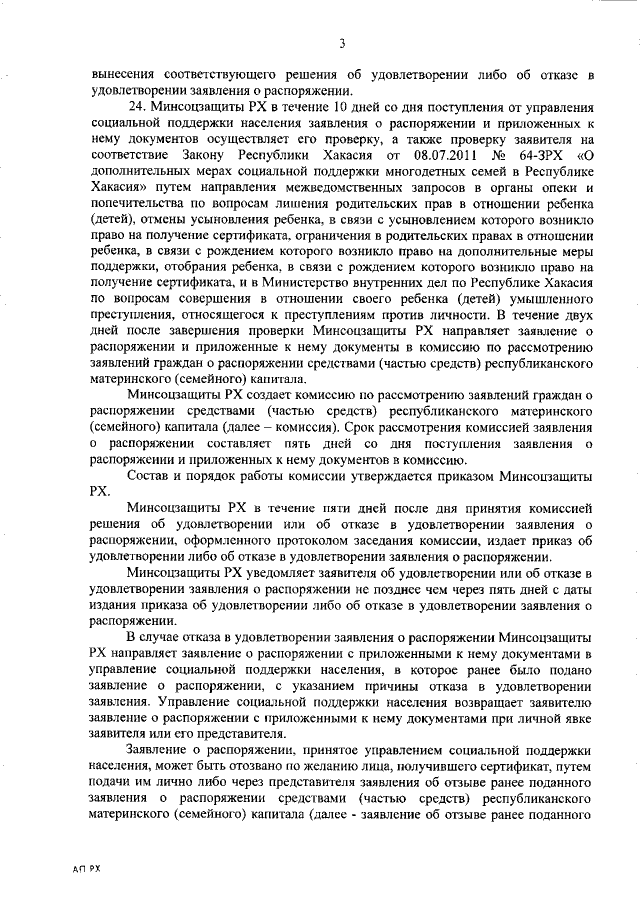 3

вынесения соответствующего решения об удовлетворении либо об отказе в удовлетворении заявления о распоряжении.

24. Минсоцзащиты РХ в течение 10 дней со дня поступления от управления социальной поддержки населения заявления о распоряжении и приложенных к нему документов осуществляет его проверку, а также проверку заявителя на соответствие Закону Республики Хакасия от 08.07.2011 № 64-ЗРХ «О дополнительных мерах социальной поддержки многодетных семей в Республике Хакасия» путем направления межведомственных запросов в органы опеки и попечительства по вопросам лишения родительских прав в отношении ребенка (детей), отмены усыновления ребенка, в связи с усыновлением которого возникло право на получение сертификата, ограничения в родительских правах в отношении ребенка, в связи с рождением которого возникло право на дополнительные меры поддержки, отобрания ребенка, в связи с рождением которого возникло право на получение сертификата, и в Министерство внутренних дел по Республике Хакасия по вопросам совершения в отношении своего ребенка (детей) умышленного преступления, относящегося к преступлениям против личности. В течение двух дней после завершения проверки Минсоцзащиты РХ направляет заявление о распоряжении и приложенные к нему документы в комиссию по рассмотрению заявлений граждан о распоряжении средствами (частью средств) республиканского материнского (семейного) капитала.

Минсоцзащиты РХ создает комиссию по рассмотрению заявлений граждан о распоряжении средствами (частью средств) республиканского материнского (семейного) капитала (далее – комиссия). Срок рассмотрения комиссией заявления о распоряжении составляет пять дней со дня поступления заявления о распоряжении и приложенных к нему документов в комиссию.

Состав и порядок работы комиссии утверждается приказом Минсоцзащиты РХ.

Минсоцзащиты РХ в течение пяти дней после дня принятия комиссией решения об удовлетворении или об отказе в удовлетворении заявления о распоряжении, оформленного протоколом заседания комиссии, издает приказ об удовлетворении либо об отказе в удовлетворении заявления о распоряжении.

Минсоцзащиты РХ уведомляет заявителя об удовлетворении или об отказе в удовлетворении заявления о распоряжении не позднее чем через пять дней с даты издания приказа об удовлетворении либо об отказе в удовлетворении заявления о распоряжении.

В случае отказа в удовлетворении заявления о распоряжении Минсоцзащиты РХ направляет заявление о распоряжении с приложенными к нему документами в управление социальной поддержки населения, в которое ранее было подано заявление о распоряжении, с указанием причины отказа в удовлетворении заявления. Управление социальной поддержки населения возвращает заявителю заявление о распоряжении с приложенными к нему документами при личной явке заявителя или его представителя.

Заявление о распоряжении, принятое управлением социальной поддержки населения, может быть отозвано по желанию лица, получившего сертификат, путем подачи им лично либо через представителя заявления об отзыве ранее поданного заявления о распоряжении средствами (частью средств) республиканского материнского (семейного) капитала (далее - заявление об отзыве ранее поданного

АП РХ